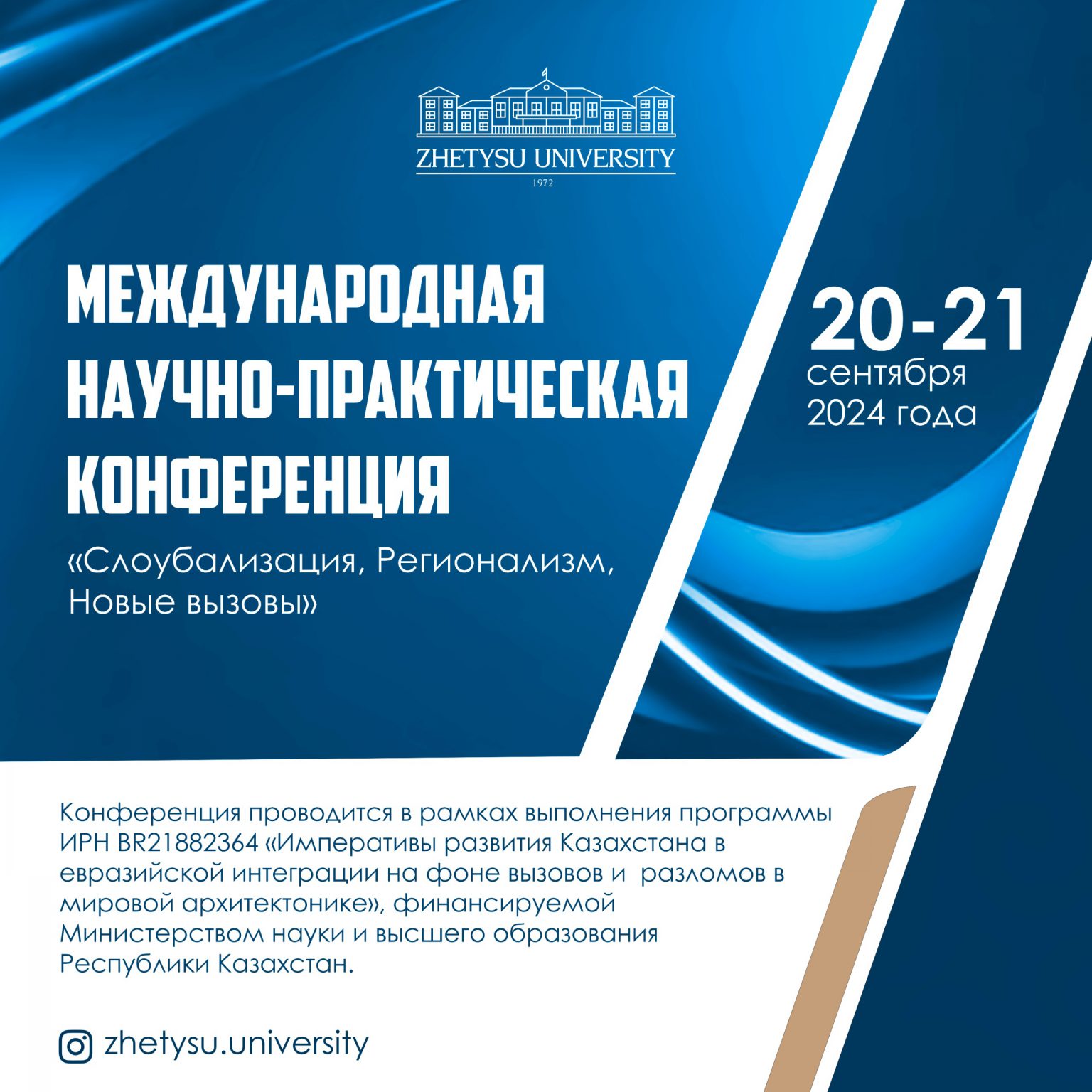 ZHETYSU UNIVERSITY
1972

МЕЖДУНАРОДНАЯ
НАУЧНО-ПРАКТИЧЕСКАЯ
КОНФЕРЕНЦИЯ

«Слоубализация, Регионализм, Новые вызовы»

20-21
сентября
2024 года

Конференция проводится в рамках выполнения программы ИРН BR21882364 «Императивы развития Казахстана в евразийской интеграции на фоне вызовов и разломов в мировой архитектонике», финансируемой Министерством науки и высшего образования Республики Казахстан.

zhetysu.university